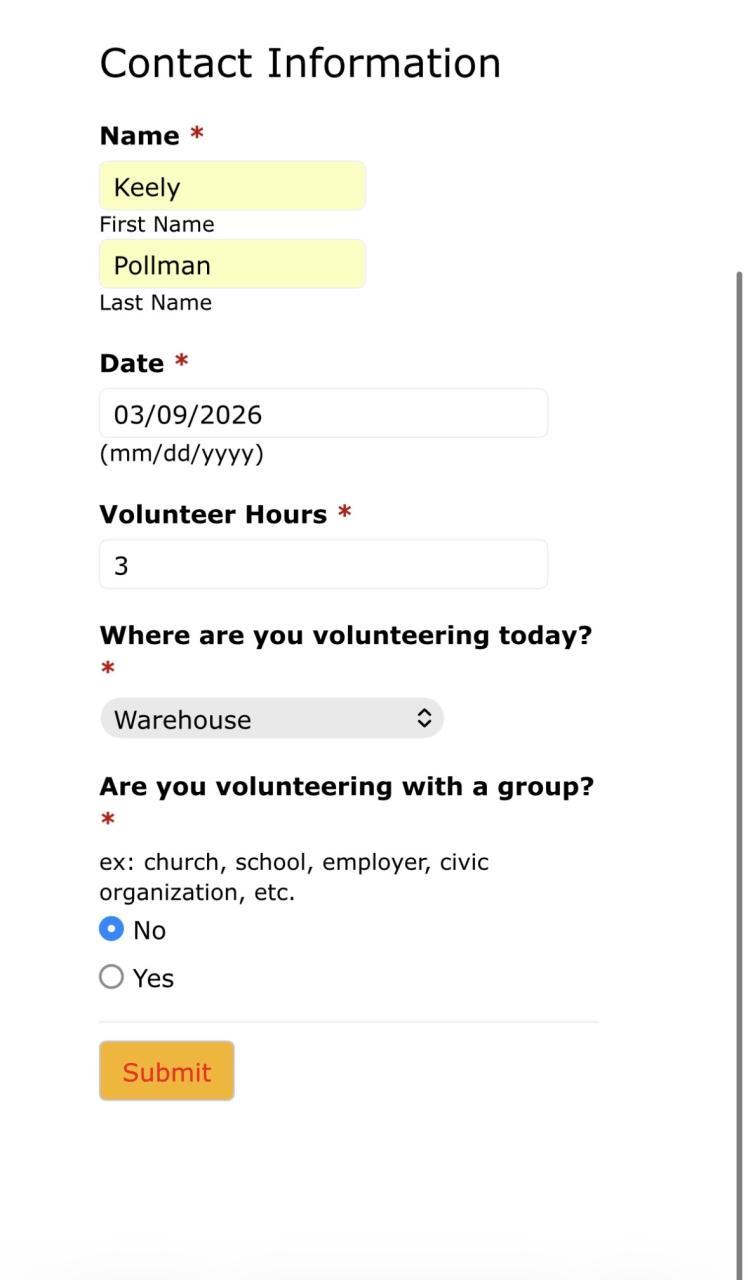 Contact Information

Name *

Keely

First Name

Pollman

Last Name

Date *

03/09/2026

(mm/dd/yyyy)

Volunteer Hours *

3

Where are you volunteering today? *

Warehouse

Are you volunteering with a group? *

ex: church, school, employer, civic organization, etc.

No

Yes

Submit